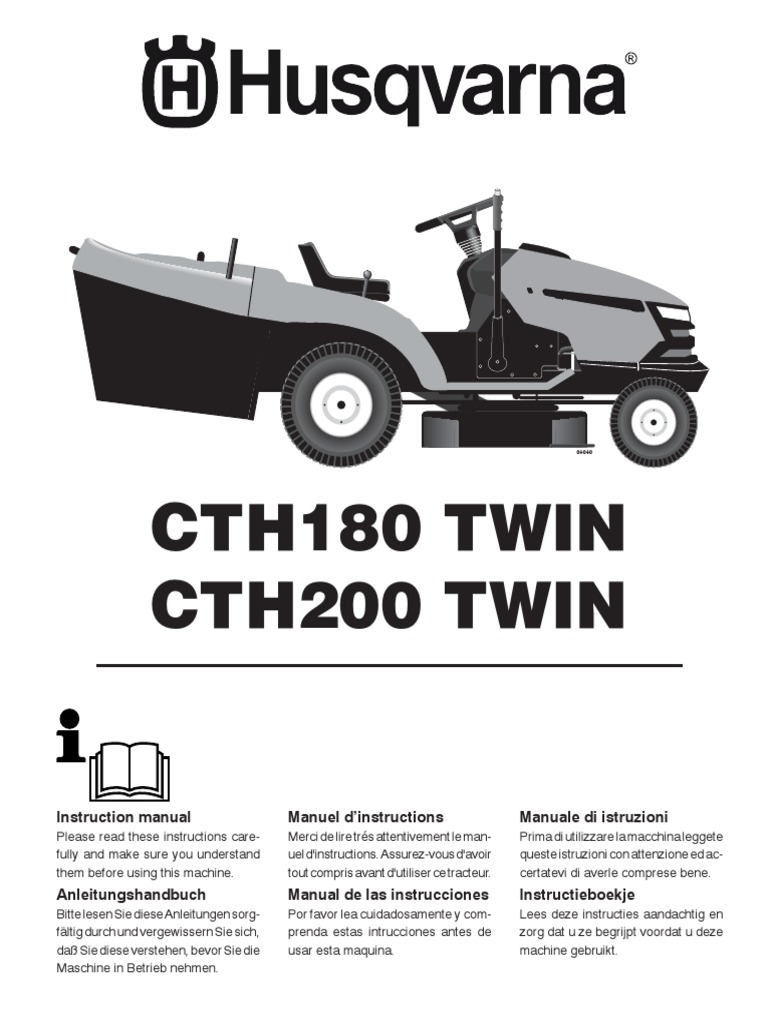 Husqvarna®

CTH180 TWIN
CTH200 TWIN

Instruction manual
Please read these instructions carefully and make sure you understand them before using this machine.

Anleitungshandbuch
Bitte lesen Sie diese Anleitungen sorgfältig durch und vergewissern Sie sich, daß Sie diese verstehen, bevor Sie die Maschine in Betrieb nehmen.

Manuel d'instructions
Merci de lire trés attentivement le manuel d'instructions. Assurez-vous d'avoir tout compris avant d'utiliser ce tracteur.

Manual de las instrucciones
Por favor lea cuidadosamente y comprenda estas intrucciones antes de usar esta maquina.

Manuale di istruzioni
Prima di utilizzare la macchina leggete queste istruzioni con attenzione ed accertatevi di averle comprese bene.

Instructieboekje
Lees deze instructies aandachtig en zorg dat u ze begrijpt voordat u deze machine gebruikt.